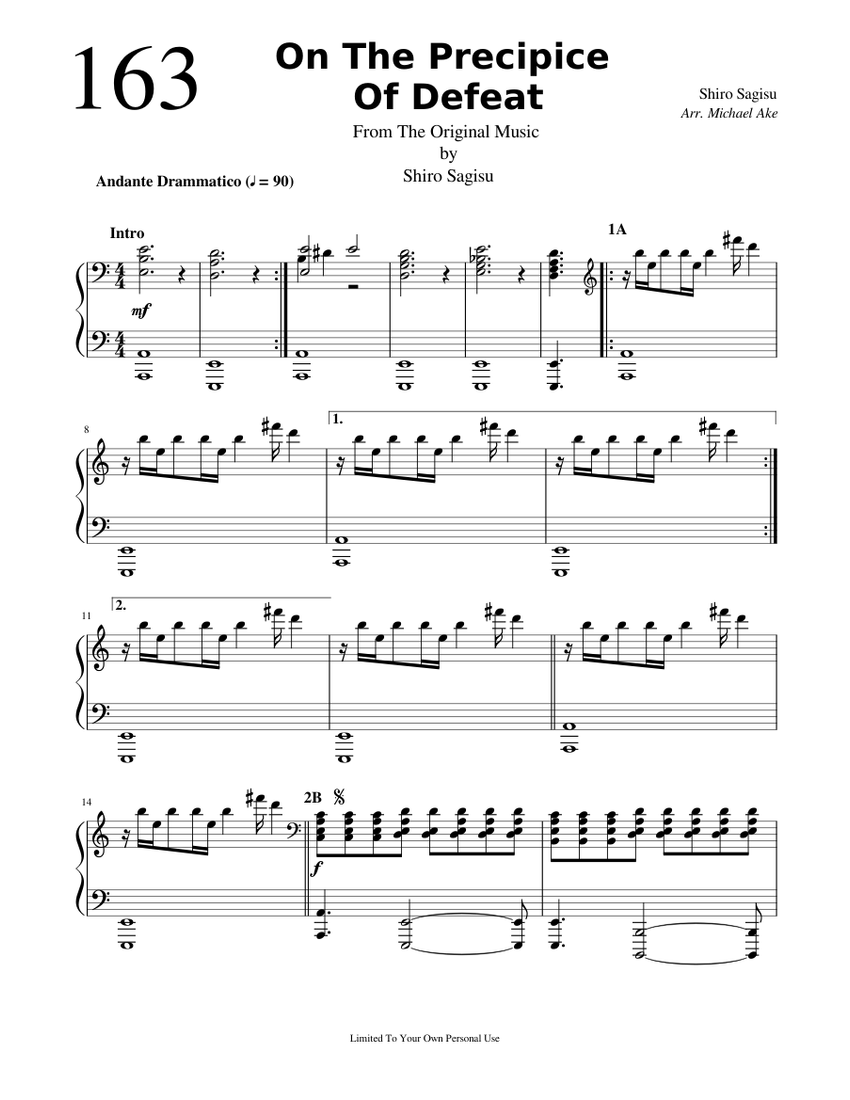 163

On The Precipice Of Defeat

From The Original Music by Shiro Sagisu

Shiro Sagisu
Arr. Michael Ake

Andante Drammatico (♩ = 90)

Intro

mf

1A

8

1.

11

2.

14

2B

f

Limited To Your Own Personal Use